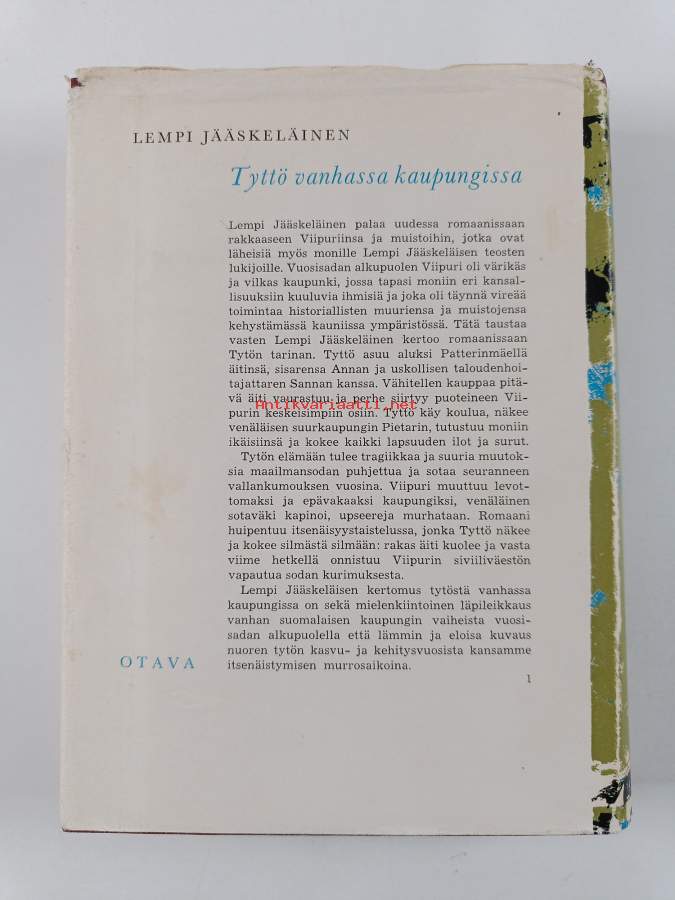 LEMPI JÄÄSKELÄINEN

Tyttö vanhassa kaupungissa

Lempi Jääskeläinen palaa uudessa romaanissaan rakkaaseen Viipuriinsa ja muistoihin, jotka ovat läheisiä myös monille Lempi Jääskeläisen teosten lukijoille. Vuosisadan alkupuolen Viipuri oli värikäs ja vilkas kaupunki, jossa tapasi moniin eri kansallisuuksiin kuuluvia ihmisiä ja joka oli täynnä vireää toimintaa historiallisten muuriensa ja muistojensa kehystämässä kauniissa ympäristössä. Tätä taustaa vasten Lempi Jääskeläinen kertoo romaanissaan Tytön tarinan. Tyttö asuu aluksi Patterinmäellä äitinsä, sisarensa Annan ja uskollisen taloudenhoitajattaren Sannan kanssa. Vähitellen kauppaa pitävä äiti vaurastuu ja perhe siirtyy puoteineen Viipurin keskeisimpiin osiin. Tyttö käy koulua, näkee venäläisen suurkaupungin Pietarin, tutustuu moniin ikäisiinsä ja kokee kaikki lapsuuden ilot ja surut.

Tytön elämään tulee tragiikkaa ja suuria muutoksia maailmansodan puhjettua ja sotaa seuranneen vallankumouksen vuosina. Viipuri muuttuu levottomaksi ja epävakaaksi kaupungiksi, venäläinen sotaväki kapinoi, upseereja murhataan. Romaani huipentuu itsenäisyystaistelussa, jonka Tyttö näkee ja kokee silmästä silmään: rakas äiti kuolee ja vasta viime hetkellä onnistuu Viipurin siviiliväestön vapautua sodan kurimuksesta.

Lempi Jääskeläisen kertomus tytöstä vanhassa kaupungissa on sekä mielenkiintoinen läpileikkaus vanhan suomalaisen kaupungin vaiheista vuosisadan alkupuolella että lämmin ja eloisa kuvaus nuoren tytön kasvu- ja kehitysvuosista kansamme itsenäistymisen murrosaikoina.

OTAVA

1

Antikvariaatti.net